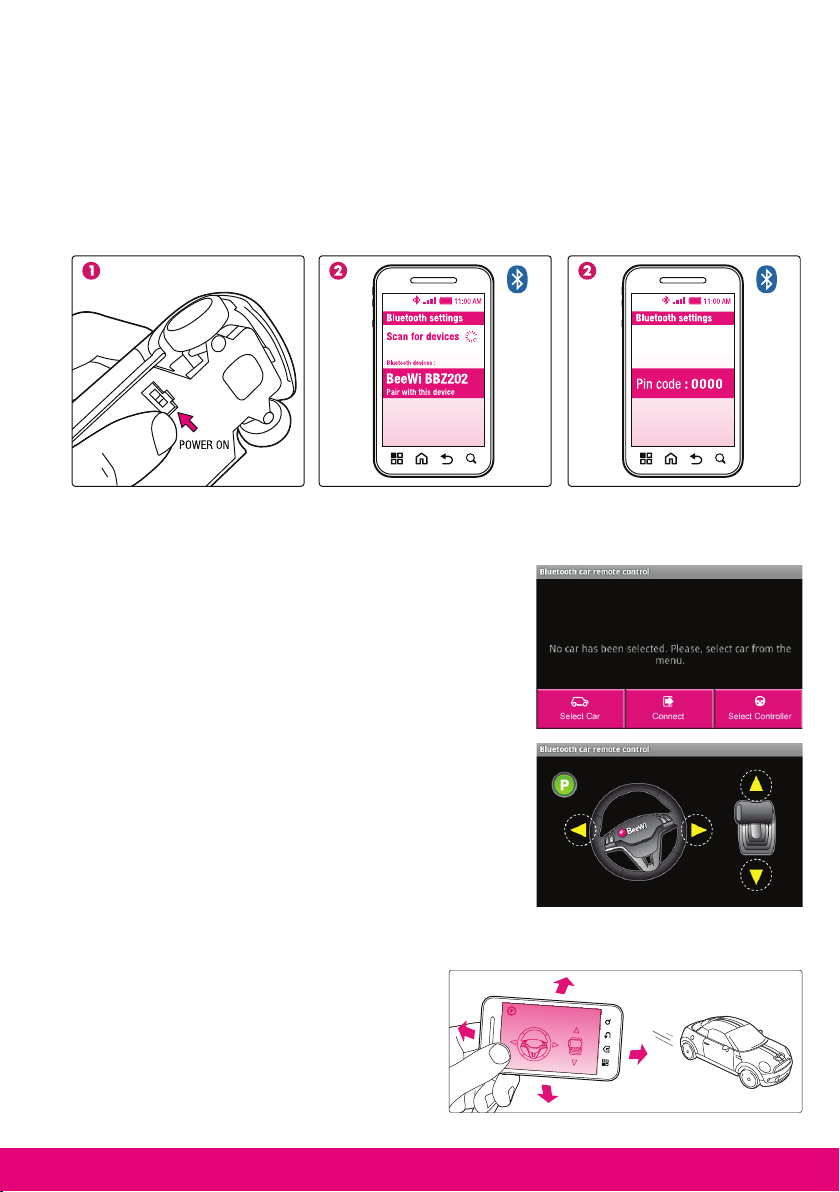 1

POWER ON

2

11:00 AM

Bluetooth settings

Scan for devices

Bluetooth devices :

BeeWi BBZ202

Pair with this device

2

11:00 AM

Bluetooth settings

Pin code : 0000

Bluetooth car remote control

No car has been selected. Please, select car from the menu.

Select Car

Connect

Select Controller

Bluetooth car remote control

P

BeeWi